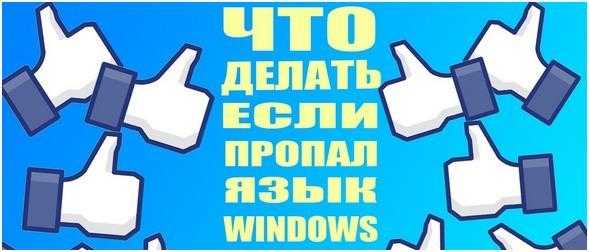 ЧТО
ДЕЛАТЬ
ЕСЛИ
ПРОПАЛ
ЯЗЫК
WINDOWS